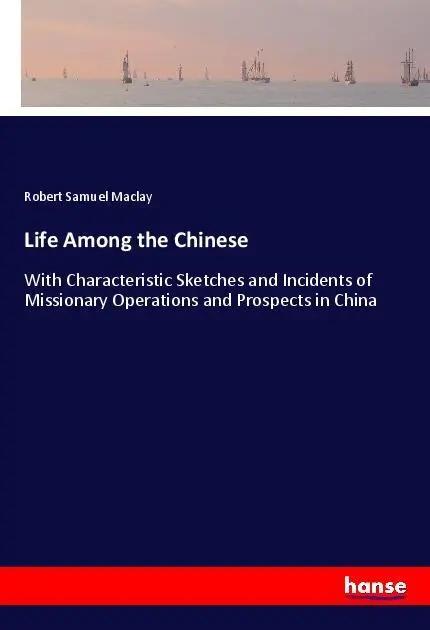 Robert Samuel Maclay

Life Among the Chinese

With Characteristic Sketches and Incidents of Missionary Operations and Prospects in China

hanse